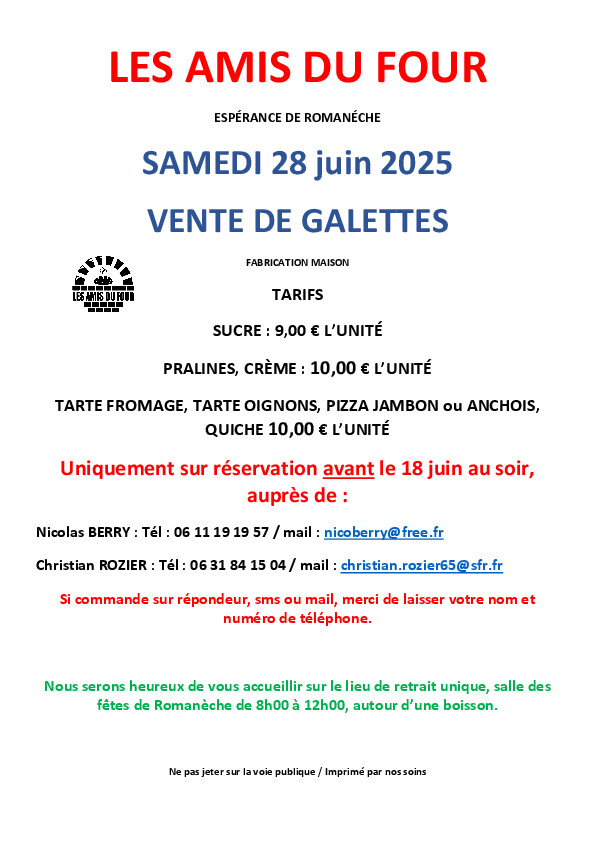 LES AMIS DU FOUR

ESPÉRANCE DE ROMANÉCHE

SAMEDI 28 juin 2025

VENTE DE GALETTES

LES AMIS DU FOUR

FABRICATION MAISON

TARIFS

SUCRE : 9,00 € L'UNITÉ

PRALINES, CRÈME : 10,00 € L'UNITÉ

TARTE FROMAGE, TARTE OIGNONS, PIZZA JAMBON ou ANCHOIS, QUICHE 10,00 € L'UNITÉ

Uniquement sur réservation avant le 18 juin au soir, auprès de :

Nicolas BERRY : Tél : 06 11 19 19 57 / mail : nicoberry@free.fr

Christian ROZIER : Tél : 06 31 84 15 04 / mail : christian.rozier65@sfr.fr

Si commande sur répondeur, sms ou mail, merci de laisser votre nom et numéro de téléphone.

Nous serons heureux de vous accueillir sur le lieu de retrait unique, salle des fêtes de Romanèche de 8h00 à 12h00, autour d'une boisson.

Ne pas jeter sur la voie publique / Imprimé par nos soins